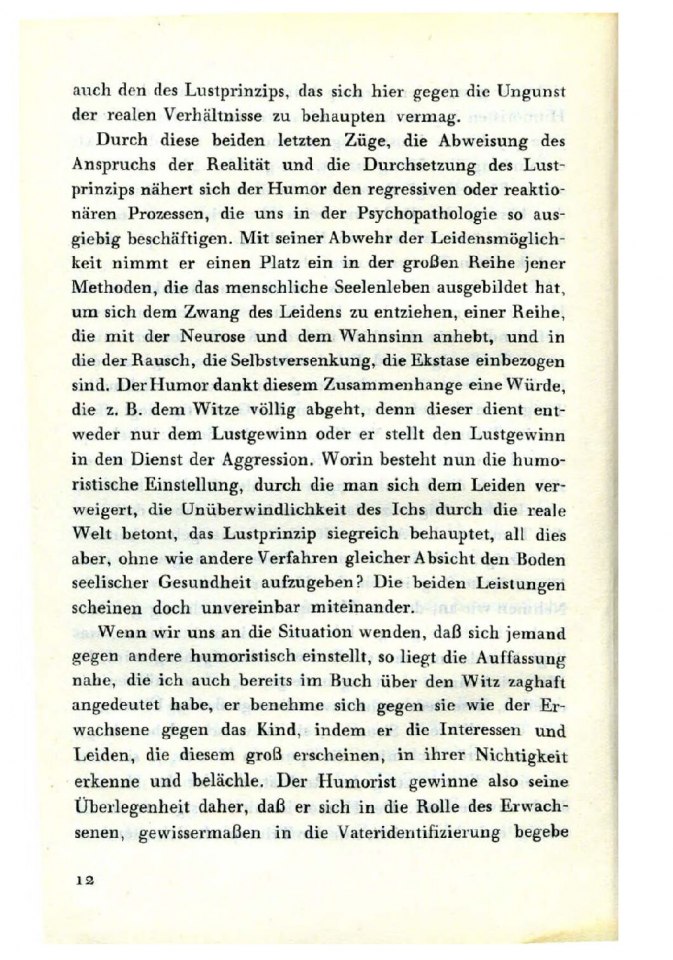 auch den des Lustprinzips, das sich hier gegen die Ungunst der realen Verhältnisse zu behaupten vermag.

Durch diese beiden letzten Züge, die Abweisung des Anspruchs der Realität und die Durchsetzung des Lustprinzips nähert sich der Humor den regressiven oder reaktionären Prozessen, die uns in der Psychopathologie so ausgiebig beschäftigen. Mit seiner Abwehr der Leidensmöglichkeit nimmt er einen Platz ein in der großen Reihe jener Methoden, die das menschliche Seelenleben ausgebildet hat, um sich dem Zwang des Leidens zu entziehen, einer Reihe, die mit der Neurose und dem Wahnsinn anhebt, und in die der Rausch, die Selbstversenkung, die Ekstase einbezogen sind. Der Humor dankt diesem Zusammenhange eine Würde, die z. B. dem Witze völlig abgeht, denn dieser dient entweder nur dem Lustgewinn oder er stellt den Lustgewinn in den Dienst der Aggression. Worin besteht nun die humoristische Einstellung, durch die man sich dem Leiden verweigert, die Unüberwindlichkeit des Ichs durch die reale Welt betont, das Lustprinzip siegreich behauptet, all dies aber, ohne wie andere Verfahren gleicher Absicht den Boden seelischer Gesundheit aufzugeben? Die beiden Leistungen scheinen doch unvereinbar miteinander.

Wenn wir uns an die Situation wenden, daß sich jemand gegen andere humoristisch einstellt, so liegt die Auffassung nahe, die ich auch bereits im Buch über den Witz zaghaft angedeutet habe, er benehme sich gegen sie wie der Erwachsene gegen das Kind, indem er die Interessen und Leiden, die diesem groß erscheinen, in ihrer Nichtigkeit erkenne und belächle. Der Humorist gewinne also seine Überlegenheit daher, daß er sich in die Rolle des Erwachsenen, gewissermaßen in die Vateridentifizierung begebe

12